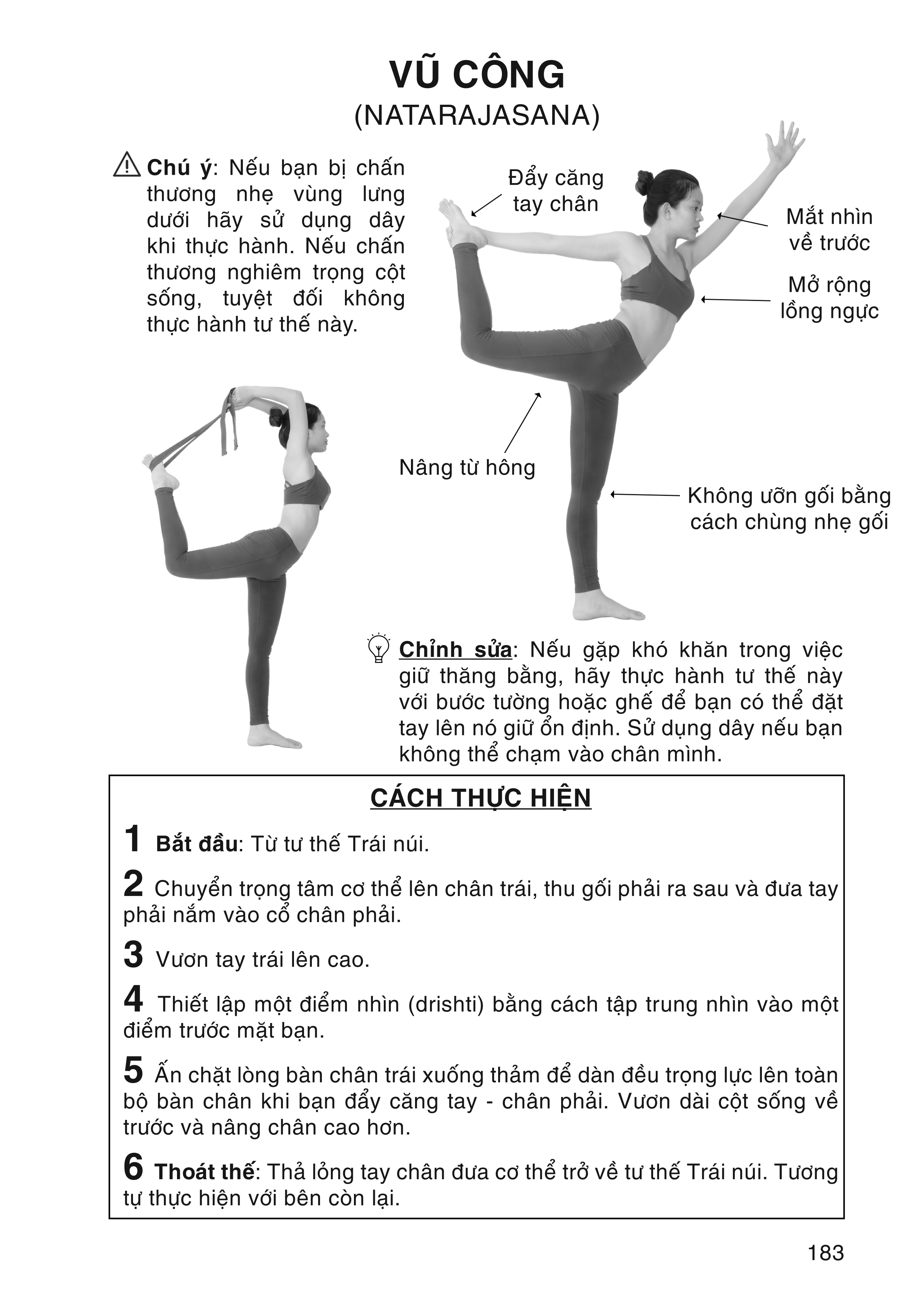 VŨ CÔNG
(NATARAJASANA)

Chú ý: Nếu bạn bị chấn thương nhẹ vùng lưng dưới hãy sử dụng dây khi thực hành. Nếu chấn thương nghiêm trọng cột sống, tuyệt đối không thực hành tư thế này.

Đẩy căng tay chân

Mắt nhìn về trước

Mở rộng lồng ngực

Nâng từ hông

Không ưỡn gối bằng cách chùng nhẹ gối

Chỉnh sửa: Nếu gặp khó khăn trong việc giữ thăng bằng, hãy thực hành tư thế này với bước tường hoặc ghế để bạn có thể đặt tay lên nó giữ ổn định. Sử dụng dây nếu bạn không thể chạm vào chân mình.

CÁCH THỰC HIỆN

1 Bắt đầu: Từ tư thế Trái núi.

2 Chuyển trọng tâm cơ thể lên chân trái, thu gối phải ra sau và đưa tay phải nắm vào cổ chân phải.

3 Vươn tay trái lên cao.

4 Thiết lập một điểm nhìn (drishti) bằng cách tập trung nhìn vào một điểm trước mặt bạn.

5 Ấn chặt lòng bàn chân trái xuống thảm để dàn đều trọng lực lên toàn bộ bàn chân khi bạn đẩy căng tay - chân phải. Vươn dài cột sống về trước và nâng chân cao hơn.

6 Thoát thế: Thả lỏng tay chân đưa cơ thể trở về tư thế Trái núi. Tương tự thực hiện với bên còn lại.

183